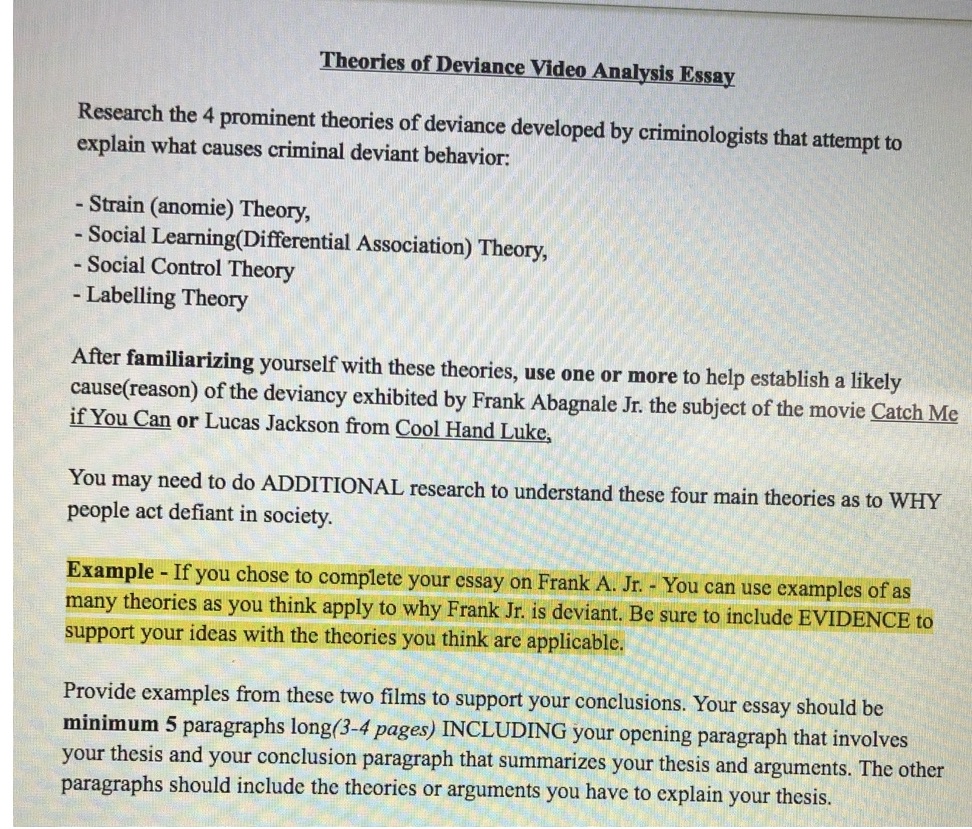 Theories of Deviance Video Analysis Essay

Research the 4 prominent theories of deviance developed by criminologists that attempt to explain what causes criminal deviant behavior:

- Strain (anomie) Theory,
- Social Learning(Differential Association) Theory,
- Social Control Theory
- Labelling Theory

After familiarizing yourself with these theories, use one or more to help establish a likely cause(reason) of the deviancy exhibited by Frank Abagnale Jr. the subject of the movie Catch Me if You Can or Lucas Jackson from Cool Hand Luke,

You may need to do ADDITIONAL research to understand these four main theories as to WHY people act defiant in society.

Example - If you chose to complete your essay on Frank A. Jr. - You can use examples of as many theories as you think apply to why Frank Jr. is deviant. Be sure to include EVIDENCE to support your ideas with the theories you think are applicable.

Provide examples from these two films to support your conclusions. Your essay should be minimum 5 paragraphs long(3-4 pages) INCLUDING your opening paragraph that involves your thesis and your conclusion paragraph that summarizes your thesis and arguments. The other paragraphs should include the theories or arguments you have to explain your thesis.